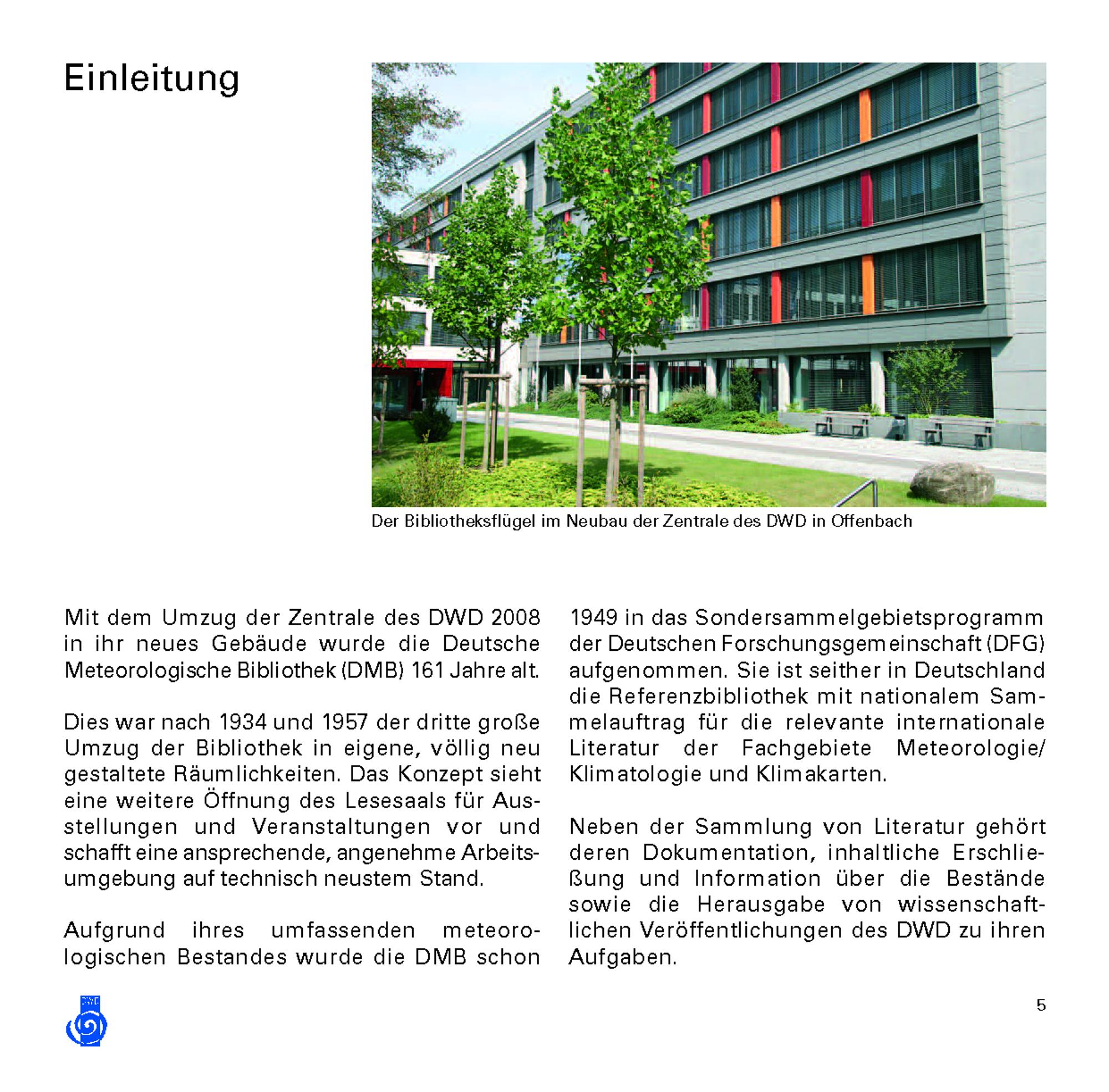 Einleitung

Der Bibliotheksflügel im Neubau der Zentrale des DWD in Offenbach

Mit dem Umzug der Zentrale des DWD 2008 in ihr neues Gebäude wurde die Deutsche Meteorologische Bibliothek (DMB) 161 Jahre alt.

Dies war nach 1934 und 1957 der dritte große Umzug der Bibliothek in eigene, völlig neu gestaltete Räumlichkeiten. Das Konzept sieht eine weitere Öffnung des Lesesaals für Ausstellungen und Veranstaltungen vor und schafft eine ansprechende, angenehme Arbeitsumgebung auf technisch neustem Stand.

Aufgrund ihres umfassenden meteorologischen Bestandes wurde die DMB schon 1949 in das Sondersammelgebietsprogramm der Deutschen Forschungsgemeinschaft (DFG) aufgenommen. Sie ist seither in Deutschland die Referenzbibliothek mit nationalem Sammelauftrag für die relevante internationale Literatur der Fachgebiete Meteorologie/ Klimatologie und Klimakarten.

Neben der Sammlung von Literatur gehört deren Dokumentation, inhaltliche Erschließung und Information über die Bestände sowie die Herausgabe von wissenschaftlichen Veröffentlichungen des DWD zu ihren Aufgaben.

DWD

5